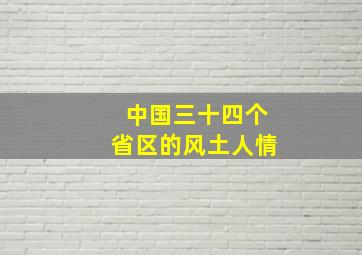 中国三十四个
省区的风土人情